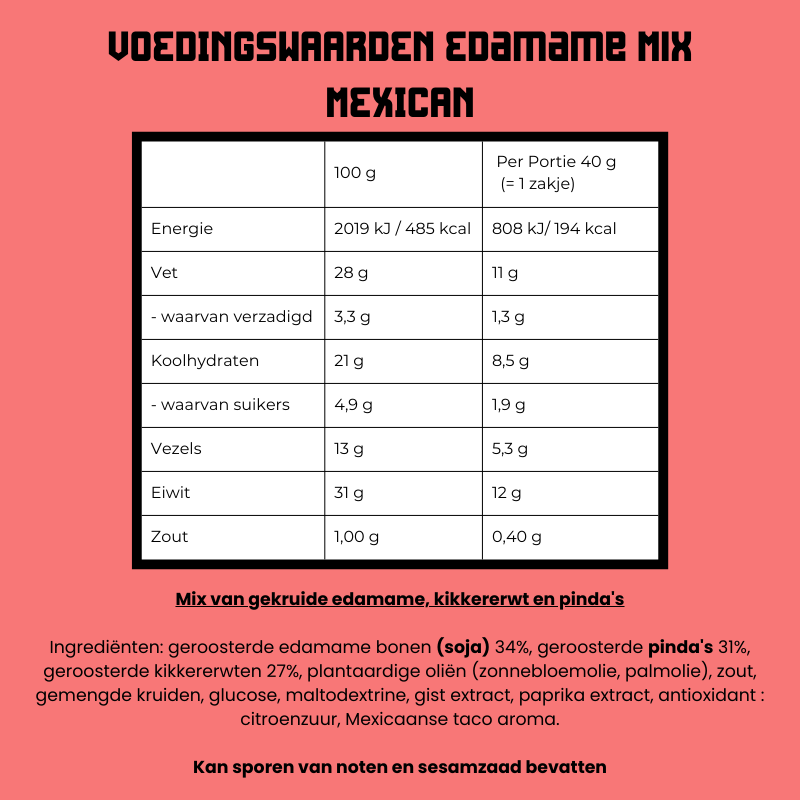 VOEDINGSWAARDEN EDAMAME MIX MEXICAN

|  | 100 g | Per Portie 40 g (= 1 zakje) |
|---|---|---|
| Energie | 2019 kJ / 485 kcal | 808 kJ/ 194 kcal |
| Vet | 28 g | 11 g |
| - waarvan verzadigd | 3,3 g | 1,3 g |
| Koolhydraten | 21 g | 8,5 g |
| - waarvan suikers | 4,9 g | 1,9 g |
| Vezels | 13 g | 5,3 g |
| Eiwit | 31 g | 12 g |
| Zout | 1,00 g | 0,40 g |

Mix van gekruide edamame, kikkererwt en pinda's

Ingrediënten: geroosterde edamame bonen (soja) 34%, geroosterde pinda's 31%, geroosterde kikkererwten 27%, plantaardige oliën (zonnebloemolie, palmolie), zout, gemengde kruiden, glucose, maltodextrine, gist extract, paprika extract, antioxidant : citroenzuur, Mexicaanse taco aroma.

Kan sporen van noten en sesamzaad bevatten